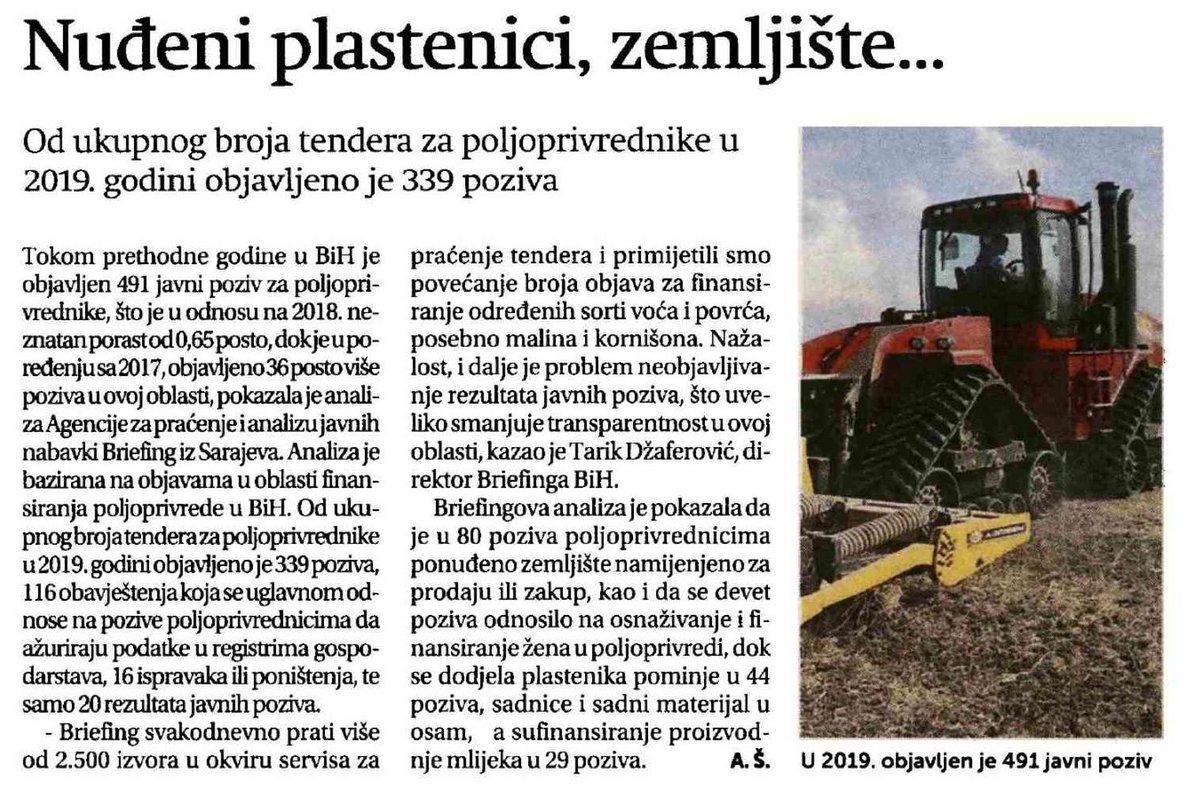 Nuđeni plastenici, zemljište...

Od ukupnog broja tendera za poljoprivrednike u 2019. godini objavljeno je 339 poziva

Tokom prethodne godine u BiH je objavljen 491 javni poziv za poljoprivrednike, što je u odnosu na 2018. neznatan porast od 0,65 posto, dok je u poređenju sa 2017, objavljeno 36 posto više poziva u ovoj oblasti, pokazala je analiza Agencije za praćenje i analizu javnih nabavki Briefing iz Sarajeva. Analiza je bazirana na objavama u oblasti finansiranja poljoprivrede u BiH. Od ukupnog broja tendera za poljoprivrednike u 2019. godini objavljeno je 339 poziva, 116 obavještenja koja se uglavnom odnose na pozive poljoprivrednicima da ažuriraju podatke u registrima gospodarstava, 16 ispravaka ili poništenja, te samo 20 rezultata javnih poziva.

- Briefing svakodnevno prati više od 2.500 izvora u okviru servisa za praćenje tendera i primijetili smo povećanje broja objava za finansiranje određenih sorti voća i povrća, posebno malina i kornišona. Nažalost, i dalje je problem neobjavljivanje rezultata javnih poziva, što uveliko smanjuje transparentnost u ovoj oblasti, kazao je Tarik Džaferović, direktor Briefinga BiH.

Briefingova analiza je pokazala da je u 80 poziva poljoprivrednicima ponuđeno zemljište namijenjeno za prodaju ili zakup, kao i da se devet poziva odnosilo na osnaživanje i finansiranje žena u poljoprivredi, dok se dodjela plastenika pominje u 44 poziva, sadnice i sadni materijal u osam, a sufinansiranje proizvodnje mlijeka u 29 poziva. A. Š.

U 2019. objavljen je 491 javni poziv